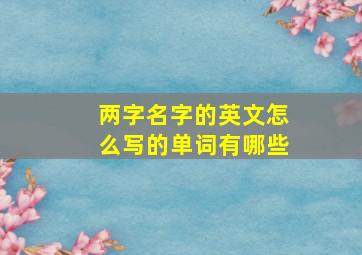 两字名字的英文怎么写的单词有哪些